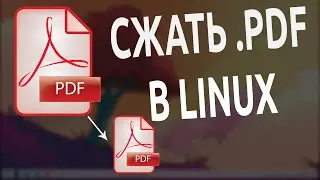 PDF

СЖАТЬ .PDF В LINUX

PDF